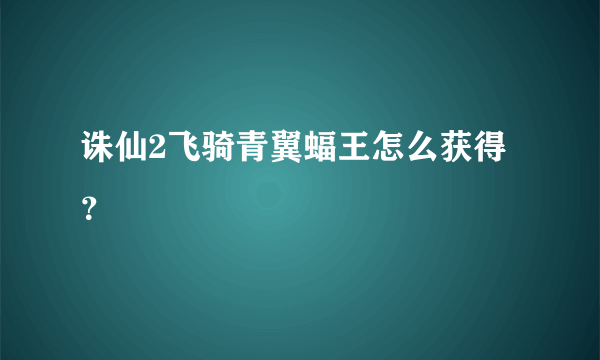 诛仙2飞骑青翼蝠王怎么获得？